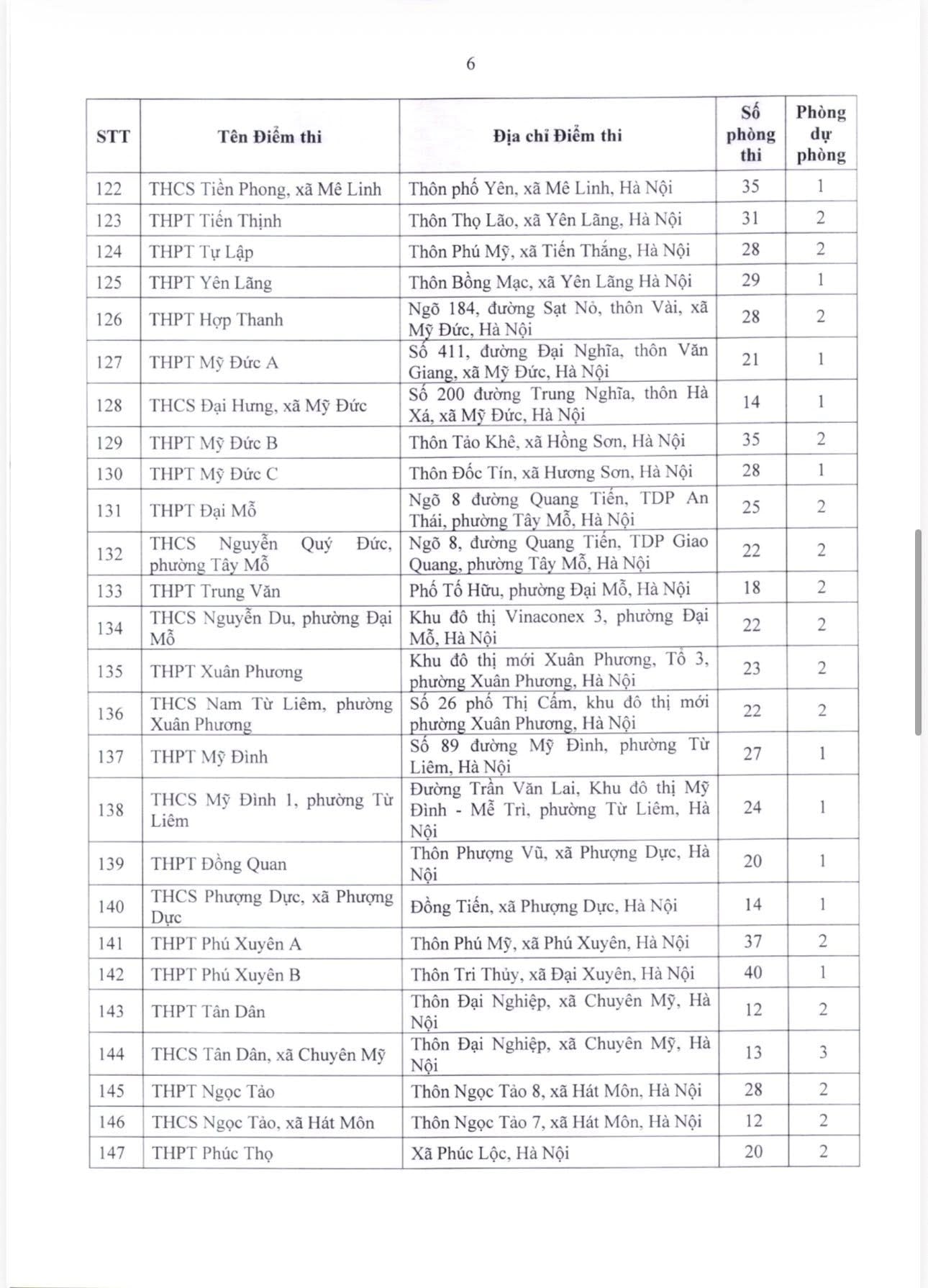 6

| STT | Tên Điểm thi | Địa chỉ Điểm thi | Số phòng thi | Phòng dự phòng |
|---|---|---|---|---|
| 122 | THCS Tiền Phong, xã Mê Linh | Thôn phố Yên, xã Mê Linh, Hà Nội | 35 | 1 |
| 123 | THPT Tiến Thịnh | Thôn Thọ Lão, xã Yên Lãng, Hà Nội | 31 | 2 |
| 124 | THPT Tự Lập | Thôn Phú Mỹ, xã Tiến Thắng, Hà Nội | 28 | 2 |
| 125 | THPT Yên Lãng | Thôn Bồng Mạc, xã Yên Lãng Hà Nội | 29 | 1 |
| 126 | THPT Hợp Thanh | Ngõ 184, đường Sạt Nỏ, thôn Vài, xã Mỹ Đức, Hà Nội | 28 | 2 |
| 127 | THPT Mỹ Đức A | Số 411, đường Đại Nghĩa, thôn Văn Giang, xã Mỹ Đức, Hà Nội | 21 | 1 |
| 128 | THCS Đại Hưng, xã Mỹ Đức | Số 200 đường Trung Nghĩa, thôn Hà Xá, xã Mỹ Đức, Hà Nội | 14 | 1 |
| 129 | THPT Mỹ Đức B | Thôn Tảo Khê, xã Hồng Sơn, Hà Nội | 35 | 2 |
| 130 | THPT Mỹ Đức C | Thôn Đốc Tín, xã Hương Sơn, Hà Nội | 28 | 1 |
| 131 | THPT Đại Mỗ | Ngõ 8 đường Quang Tiến, TDP An Thái, phường Tây Mỗ, Hà Nội | 25 | 2 |
| 132 | THCS Nguyễn Quý Đức, phường Tây Mỗ | Ngõ 8, đường Quang Tiến, TDP Giao Quang, phường Tây Mỗ, Hà Nội | 22 | 2 |
| 133 | THPT Trung Văn | Phố Tố Hữu, phường Đại Mỗ, Hà Nội | 18 | 2 |
| 134 | THCS Nguyễn Du, phường Đại Mỗ | Khu đô thị Vinaconex 3, phường Đại Mỗ, Hà Nội | 22 | 2 |
| 135 | THPT Xuân Phương | Khu đô thị mới Xuân Phương, Tổ 3, phường Xuân Phương, Hà Nội | 23 | 2 |
| 136 | THCS Nam Từ Liêm, phường Xuân Phương | Số 26 phố Thị Cấm, khu đô thị mới phường Xuân Phương, Hà Nội | 22 | 2 |
| 137 | THPT Mỹ Đình | Số 89 đường Mỹ Đình, phường Từ Liêm, Hà Nội | 27 | 1 |
| 138 | THCS Mỹ Đình 1, phường Từ Liêm | Đường Trần Văn Lai, Khu đô thị Mỹ Đình - Mễ Trì, phường Từ Liêm, Hà Nội | 24 | 1 |
| 139 | THPT Đồng Quan | Thôn Phượng Vũ, xã Phượng Dực, Hà Nội | 20 | 1 |
| 140 | THCS Phượng Dực, xã Phượng Dực | Đồng Tiến, xã Phượng Dực, Hà Nội | 14 | 1 |
| 141 | THPT Phú Xuyên A | Thôn Phú Mỹ, xã Phú Xuyên, Hà Nội | 37 | 2 |
| 142 | THPT Phú Xuyên B | Thôn Tri Thủy, xã Đại Xuyên, Hà Nội | 40 | 1 |
| 143 | THPT Tân Dân | Thôn Đại Nghiệp, xã Chuyên Mỹ, Hà Nội | 12 | 2 |
| 144 | THCS Tân Dân, xã Chuyên Mỹ | Thôn Đại Nghiệp, xã Chuyên Mỹ, Hà Nội | 13 | 3 |
| 145 | THPT Ngọc Tảo | Thôn Ngọc Tảo 8, xã Hát Môn, Hà Nội | 28 | 2 |
| 146 | THCS Ngọc Tảo, xã Hát Môn | Thôn Ngọc Tảo 7, xã Hát Môn, Hà Nội | 12 | 2 |
| 147 | THPT Phúc Thọ | Xã Phúc Lộc, Hà Nội | 20 | 2 |